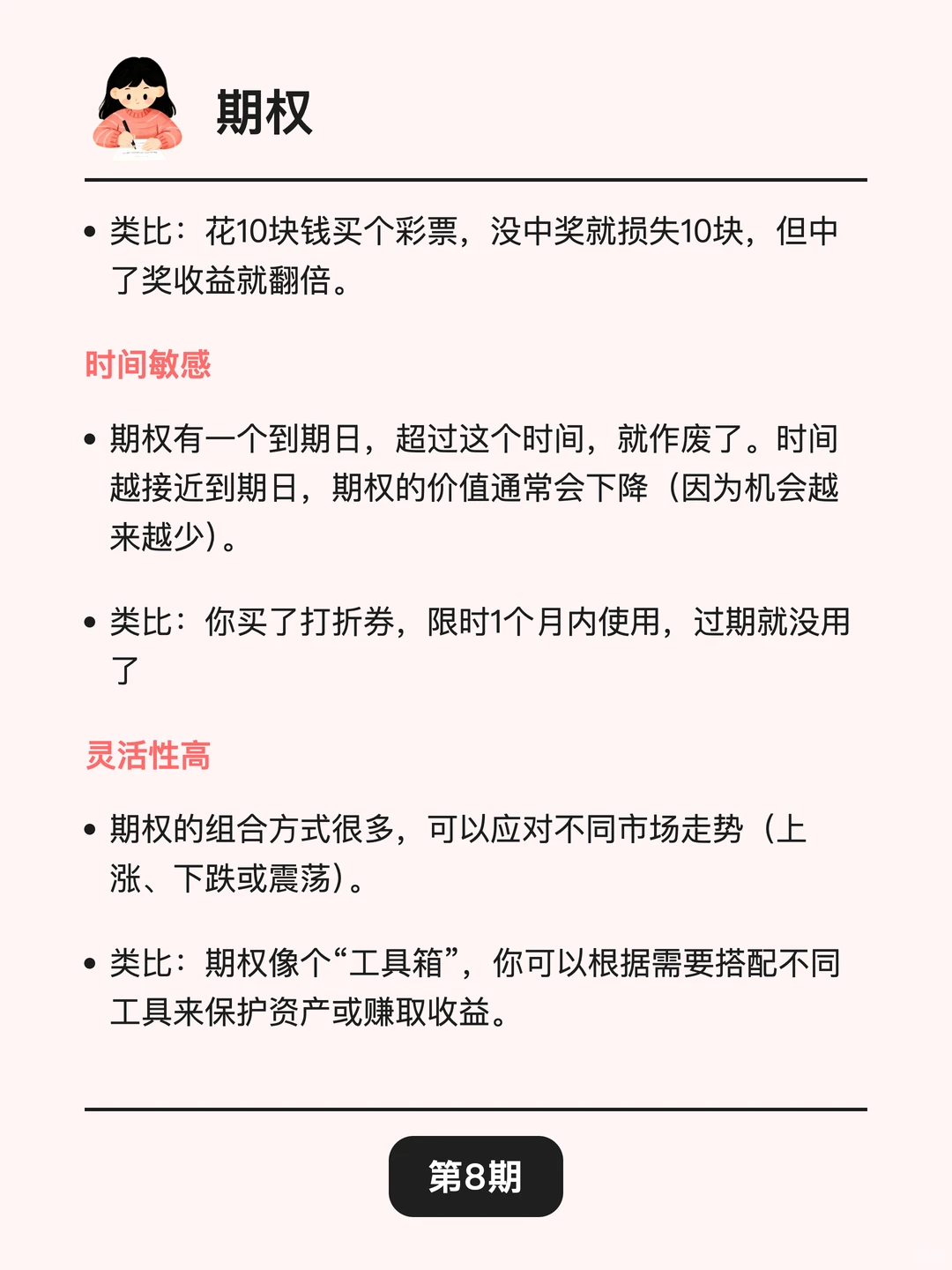 期权

• 类比：花10块钱买个彩票，没中奖就损失10块，但中了奖收益就翻倍。

时间敏感

• 期权有一个到期日，超过这个时间，就作废了。时间越接近到期日，期权的价值通常会下降（因为机会越来越少）。

• 类比：你买了打折券，限时1个月内使用，过期就没用了

灵活性高

• 期权的组合方式很多，可以应对不同市场走势（上涨、下跌或震荡）。

• 类比：期权像个“工具箱”，你可以根据需要搭配不同工具来保护资产或赚取收益。

第8期